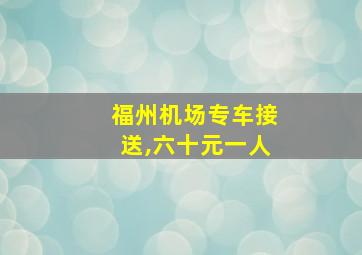 福州机场专车接送,六十元一人